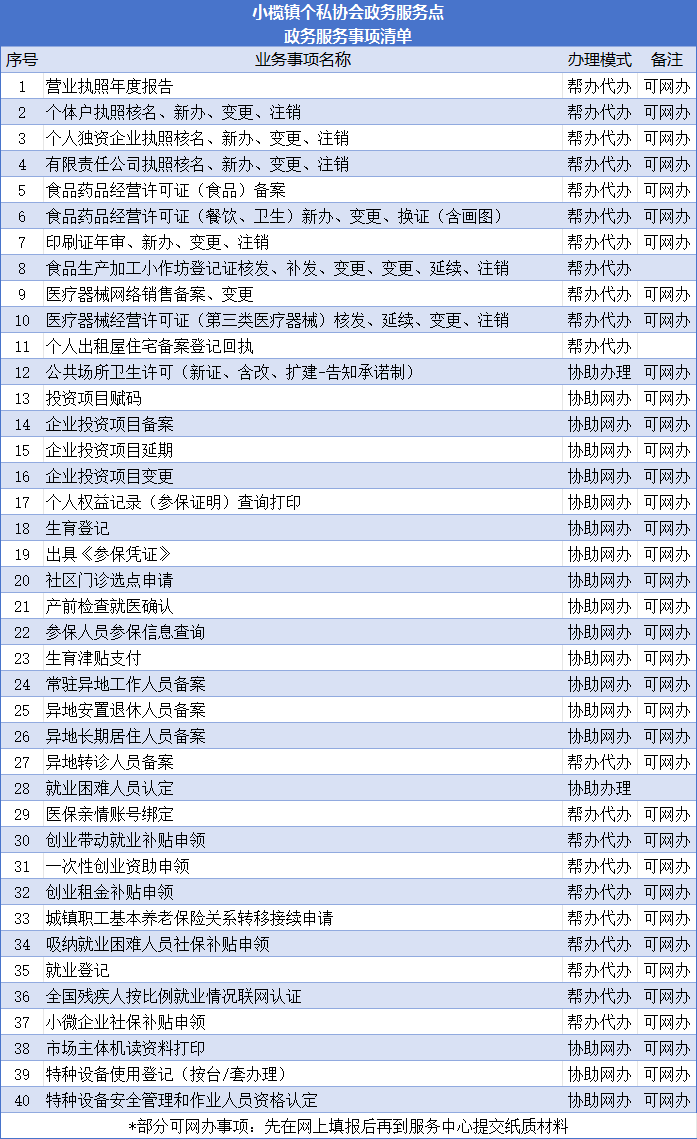 小榄镇个私协会政务服务点
政务服务事项清单

| 序号 | 业务事项名称 | 办理模式 | 备注 |
|---|---|---|---|
| 1 | 营业执照年度报告 | 帮办代办 | 可网办 |
| 2 | 个体户执照核名、新办、变更、注销 | 帮办代办 | 可网办 |
| 3 | 个人独资企业执照核名、新办、变更、注销 | 帮办代办 | 可网办 |
| 4 | 有限责任公司执照核名、新办、变更、注销 | 帮办代办 | 可网办 |
| 5 | 食品药品经营许可证（食品）备案 | 帮办代办 | 可网办 |
| 6 | 食品药品经营许可证（餐饮、卫生）新办、变更、换证（含画图） | 帮办代办 | 可网办 |
| 7 | 印刷证年审、新办、变更、注销 | 帮办代办 | 可网办 |
| 8 | 食品生产加工小作坊登记证核发、补发、变更、变更、延续、注销 | 帮办代办 | |
| 9 | 医疗器械网络销售备案、变更 | 帮办代办 | 可网办 |
| 10 | 医疗器械经营许可证（第三类医疗器械）核发、延续、变更、注销 | 帮办代办 | 可网办 |
| 11 | 个人出租屋住宅备案登记回执 | 帮办代办 | |
| 12 | 公共场所卫生许可（新证、含改、扩建-告知承诺制） | 协助办理 | 可网办 |
| 13 | 投资项目赋码 | 协助网办 | 可网办 |
| 14 | 企业投资项目备案 | 协助网办 | 可网办 |
| 15 | 企业投资项目延期 | 协助网办 | 可网办 |
| 16 | 企业投资项目变更 | 协助网办 | 可网办 |
| 17 | 个人权益记录（参保证明）查询打印 | 协助网办 | 可网办 |
| 18 | 生育登记 | 协助网办 | 可网办 |
| 19 | 出具《参保凭证》 | 协助网办 | 可网办 |
| 20 | 社区门诊选点申请 | 协助网办 | 可网办 |
| 21 | 产前检查就医确认 | 协助网办 | 可网办 |
| 22 | 参保人员参保信息查询 | 协助网办 | 可网办 |
| 23 | 生育津贴支付 | 协助网办 | 可网办 |
| 24 | 常驻异地工作人员备案 | 协助网办 | 可网办 |
| 25 | 异地安置退休人员备案 | 协助网办 | 可网办 |
| 26 | 异地长期居住人员备案 | 协助网办 | 可网办 |
| 27 | 异地转诊人员备案 | 帮办代办 | 可网办 |
| 28 | 就业困难人员认定 | 协助办理 | |
| 29 | 医保亲情账号绑定 | 帮办代办 | 可网办 |
| 30 | 创业带动就业补贴申领 | 帮办代办 | 可网办 |
| 31 | 一次性创业资助申领 | 帮办代办 | 可网办 |
| 32 | 创业租金补贴申领 | 帮办代办 | 可网办 |
| 33 | 城镇职工基本养老保险关系转移接续申请 | 帮办代办 | 可网办 |
| 34 | 吸纳就业困难人员社保补贴申领 | 帮办代办 | 可网办 |
| 35 | 就业登记 | 帮办代办 | 可网办 |
| 36 | 全国残疾人按比例就业情况联网认证 | 帮办代办 | 可网办 |
| 37 | 小微企业社保补贴申领 | 帮办代办 | 可网办 |
| 38 | 市场主体机读资料打印 | 协助网办 | 可网办 |
| 39 | 特种设备使用登记（按台/套办理） | 协助网办 | 可网办 |
| 40 | 特种设备安全管理和作业人员资格认定 | 协助网办 | 可网办 |

*部分可网办事项：先在网上填报后再到服务中心提交纸质材料